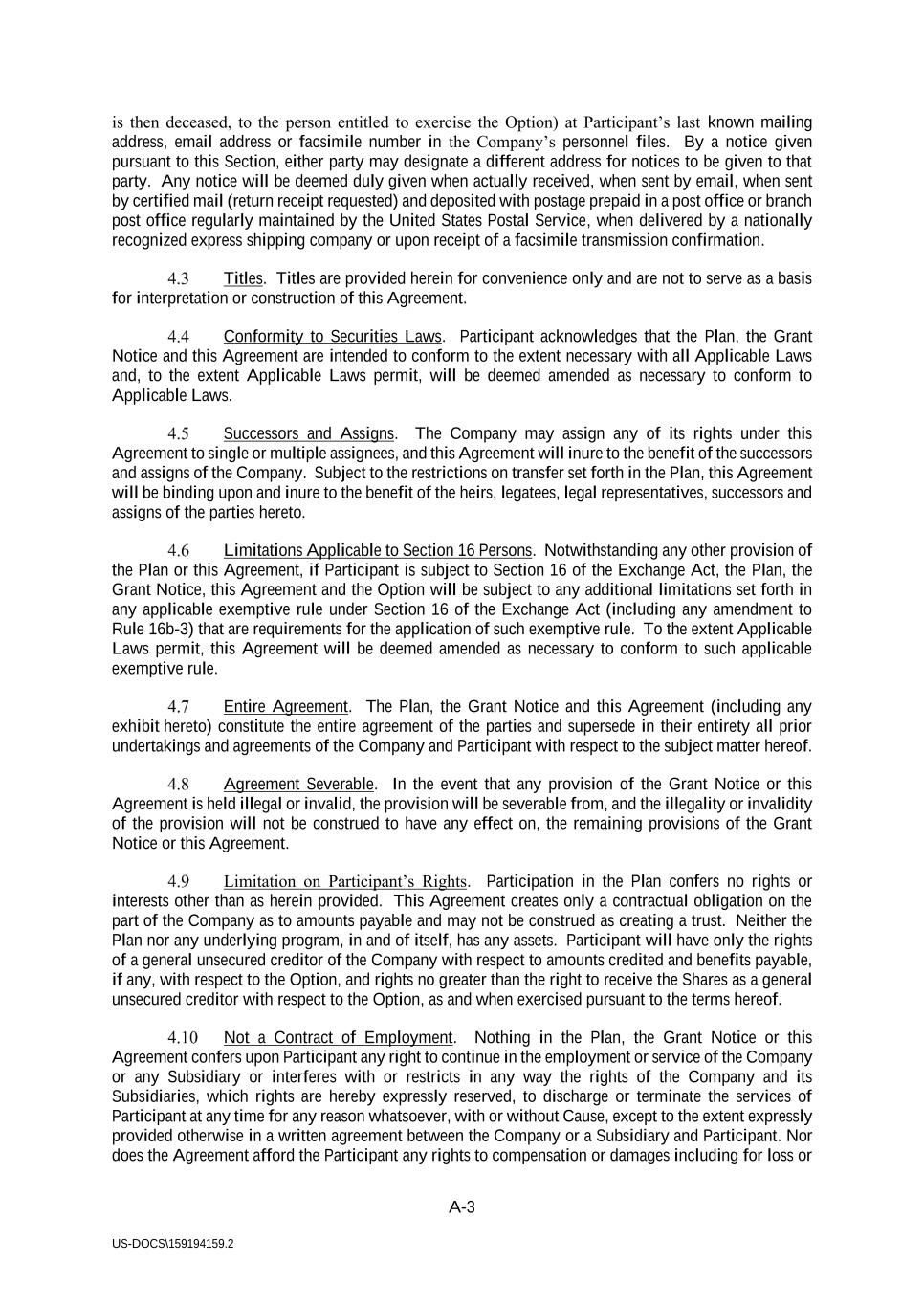 is then deceased, to the person entitled to exercise the Option) at Participant's last known mailing address, email address or facsimile number in the Company's personnel files. By a notice given pursuant to this Section, either party may designate a different address for notices to be given to that party. Any notice will be deemed duly given when actually received, when sent by email, when sent by certified mail (return receipt requested) and deposited with postage prepaid in a post office or branch post office regularly maintained by the United States Postal Service, when delivered by a nationally recognized express shipping company or upon receipt of a facsimile transmission confirmation.

4.3 Titles. Titles are provided herein for convenience only and are not to serve as a basis for interpretation or construction of this Agreement.

4.4 Conformity to Securities Laws. Participant acknowledges that the Plan, the Grant Notice and this Agreement are intended to conform to the extent necessary with all Applicable Laws and, to the extent Applicable Laws permit, will be deemed amended as necessary to conform to Applicable Laws.

4.5 Successors and Assigns. The Company may assign any of its rights under this Agreement to single or multiple assignees, and this Agreement will inure to the benefit of the successors and assigns of the Company. Subject to the restrictions on transfer set forth in the Plan, this Agreement will be binding upon and inure to the benefit of the heirs, legatees, legal representatives, successors and assigns of the parties hereto.

4.6 Limitations Applicable to Section 16 Persons. Notwithstanding any other provision of the Plan or this Agreement, if Participant is subject to Section 16 of the Exchange Act, the Plan, the Grant Notice, this Agreement and the Option will be subject to any additional limitations set forth in any applicable exemptive rule under Section 16 of the Exchange Act (including any amendment to Rule 16b-3) that are requirements for the application of such exemptive rule. To the extent Applicable Laws permit, this Agreement will be deemed amended as necessary to conform to such applicable exemptive rule.

4.7 Entire Agreement. The Plan, the Grant Notice and this Agreement (including any exhibit hereto) constitute the entire agreement of the parties and supersede in their entirety all prior undertakings and agreements of the Company and Participant with respect to the subject matter hereof.

4.8 Agreement Severable. In the event that any provision of the Grant Notice or this Agreement is held illegal or invalid, the provision will be severable from, and the illegality or invalidity of the provision will not be construed to have any effect on, the remaining provisions of the Grant Notice or this Agreement.

4.9 Limitation on Participant's Rights. Participation in the Plan confers no rights or interests other than as herein provided. This Agreement creates only a contractual obligation on the part of the Company as to amounts payable and may not be construed as creating a trust. Neither the Plan nor any underlying program, in and of itself, has any assets. Participant will have only the rights of a general unsecured creditor of the Company with respect to amounts credited and benefits payable, if any, with respect to the Option, and rights no greater than the right to receive the Shares as a general unsecured creditor with respect to the Option, as and when exercised pursuant to the terms hereof.

4.10 Not a Contract of Employment. Nothing in the Plan, the Grant Notice or this Agreement confers upon Participant any right to continue in the employment or service of the Company or any Subsidiary or interferes with or restricts in any way the rights of the Company and its Subsidiaries, which rights are hereby expressly reserved, to discharge or terminate the services of Participant at any time for any reason whatsoever, with or without Cause, except to the extent expressly provided otherwise in a written agreement between the Company or a Subsidiary and Participant. Nor does the Agreement afford the Participant any rights to compensation or damages including for loss or

A-3

US-DOCS\159194159.2